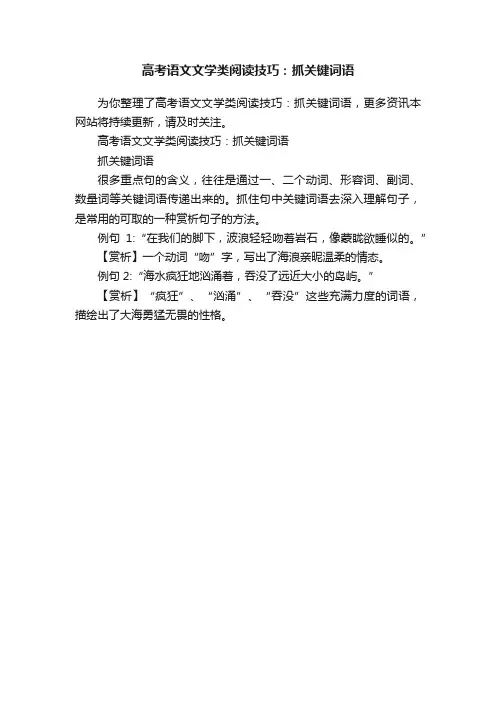 高考语文文学类阅读技巧：抓关键词语

为你整理了高考语文文学类阅读技巧：抓关键词语，更多资讯本网站将持续更新，请及时关注。

高考语文文学类阅读技巧：抓关键词语

抓关键词语

很多重点句的含义，往往是通过一、二个动词、形容词、副词、数量词等关键词语传递出来的。抓住句中关键词语去深入理解句子，是常用的可取的一种赏析句子的方法。

例句 1:“在我们的脚下，波浪轻轻吻着岩石，像蒙眬欲睡似的。”

【赏析】一个动词“吻”字，写出了海浪亲昵温柔的情态。

例句 2:“海水疯狂地汹涌着，吞没了远近大小的岛屿。”

【赏析】“疯狂”、“汹涌”、“吞没”这些充满力度的词语，描绘出了大海勇猛无畏的性格。